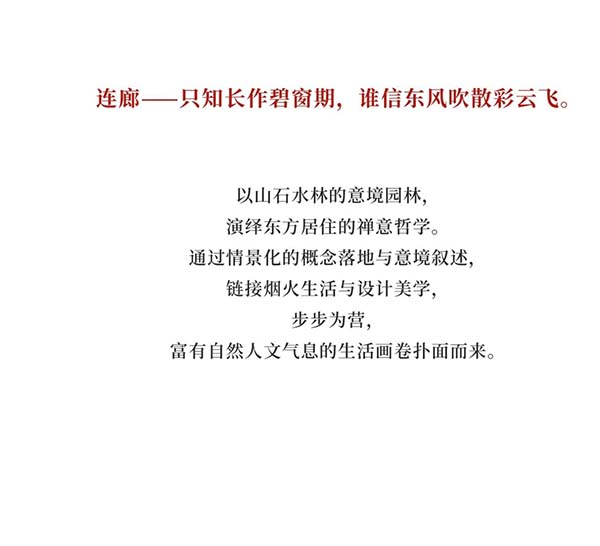 连廊——只知长作碧窗期，谁信东风吹散彩云飞。

以山石水林的意境园林，
演绎东方居住的禅意哲学。
通过情景化的概念落地与意境叙述，
链接烟火生活与设计美学，
步步为营，
富有自然人文气息的生活画卷扑面而来。